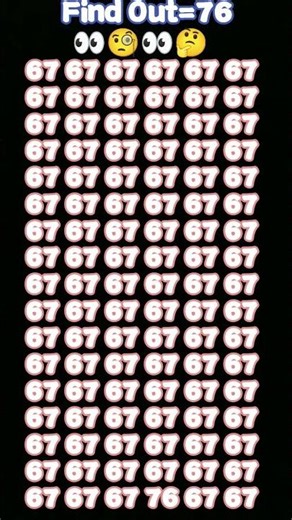 Find Out=76

67 67 67 67 67 67
67 67 67 67 67 67
67 67 67 67 67 67
67 67 67 67 67 67
67 67 67 67 67 67
67 67 67 67 67 67
67 67 67 67 67 67
67 67 67 67 67 67
67 67 67 67 67 67
67 67 67 67 67 67
67 67 67 67 67 67
67 67 67 67 67 67
67 67 67 67 67 67
67 67 67 67 67 67
67 67 67 67 67 67
67 67 67 67 67 67
67 67 67 76 67 67